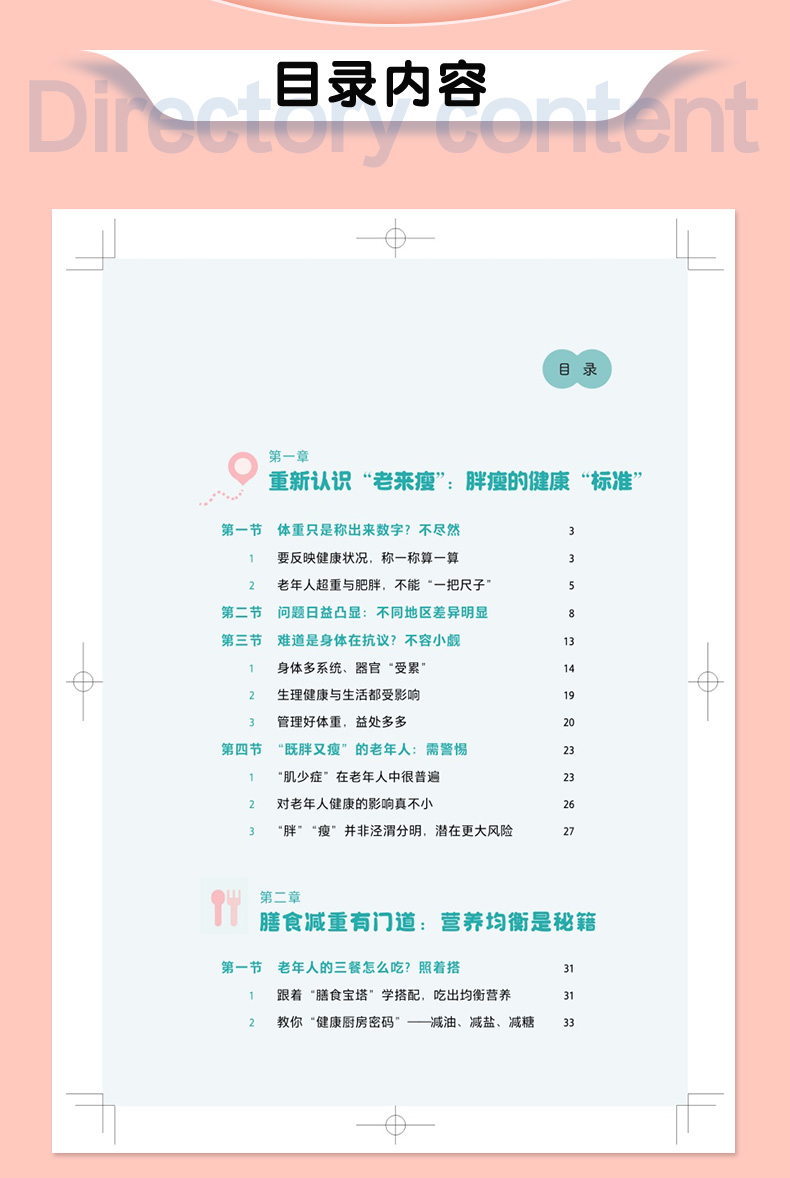 目录内容

目 录

第一章
重新认识“老来瘦”：胖瘦的健康“标准”

第一节 体重只是称出来数字？不尽然 3
1 要反映健康状况，称一称算一算 3
2 老年人超重与肥胖，不能“一把尺子” 5
第二节 问题日益凸显：不同地区差异明显 8
第三节 难道是身体在抗议？不容小觑 13
1 身体多系统、器官“受累” 14
2 生理健康与生活都受影响 19
3 管理好体重，益处多多 20
第四节 “既胖又瘦”的老年人：需警惕 23
1 “肌少症”在老年人中很普遍 23
2 对老年人健康的影响真不小 26
3 “胖”“瘦”并非泾渭分明，潜在更大风险 27

第二章
膳食减重有门道：营养均衡是秘籍

第一节 老年人的三餐怎么吃？照着搭 31
1 跟着“膳食宝塔”学搭配，吃出均衡营养 31
2 教你“健康厨房密码”——减油、减盐、减糖 33

Directory content